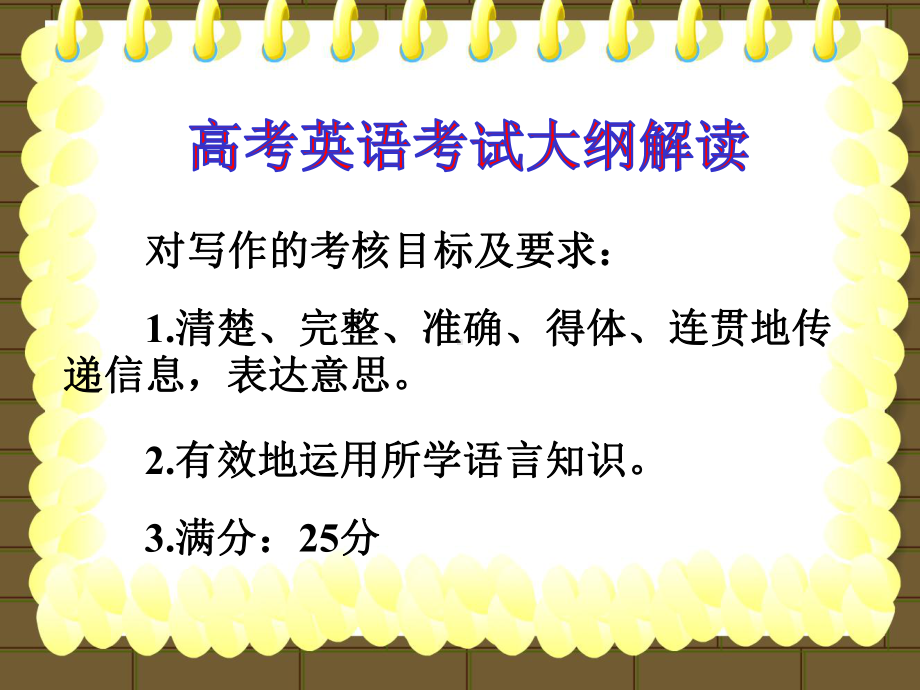 高考英语考试大纲解读

对写作的考核目标及要求：

1.清楚、完整、准确、得体、连贯地传递信息，表达意思。

2.有效地运用所学语言知识。

3.满分：25分